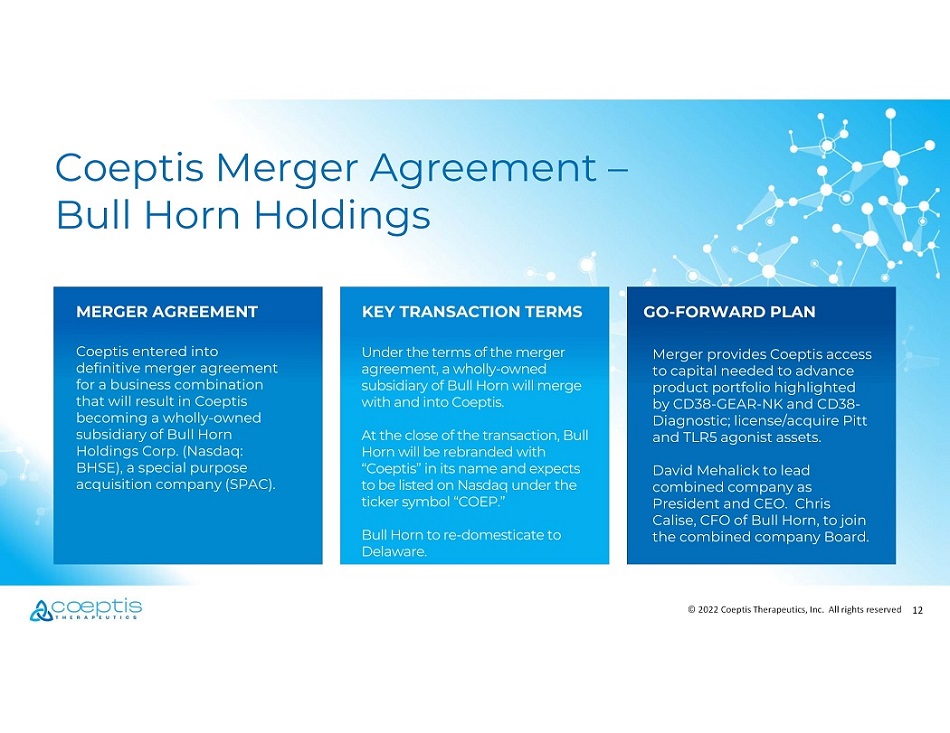 Coeptis Merger Agreement – Bull Horn Holdings

MERGER AGREEMENT

Coeptis entered into definitive merger agreement for a business combination that will result in Coeptis becoming a wholly-owned subsidiary of Bull Horn Holdings Corp. (Nasdaq: BHSE), a special purpose acquisition company (SPAC).

KEY TRANSACTION TERMS

Under the terms of the merger agreement, a wholly-owned subsidiary of Bull Horn will merge with and into Coeptis.

At the close of the transaction, Bull Horn will be rebranded with "Coeptis" in its name and expects to be listed on Nasdaq under the ticker symbol "COEP."

Bull Horn to re-domesticate to Delaware.

GO-FORWARD PLAN

Merger provides Coeptis access to capital needed to advance product portfolio highlighted by CD38-GEAR-NK and CD38-Diagnostic; license/acquire Pitt and TLR5 agonist assets.

David Mehalick to lead combined company as President and CEO. Chris Calise, CFO of Bull Horn, to join the combined company Board.

coeptis THERAPEUTICS

© 2022 Coeptis Therapeutics, Inc. All rights reserved 12